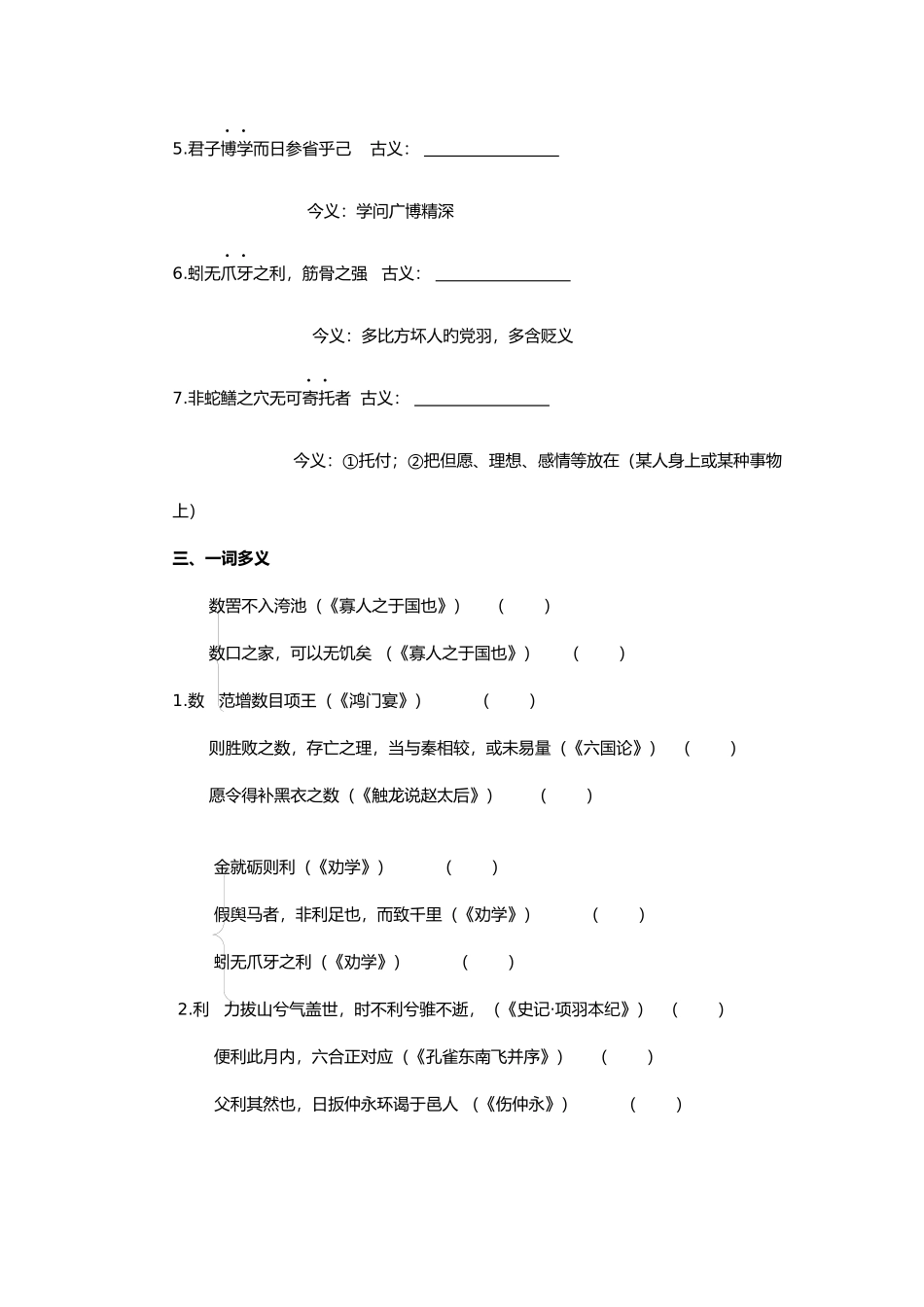 5.君子博学而日参省乎己　古义：________________

今义：学问广博精深

6.蚓无爪牙之利，筋骨之强　古义：________________

今义：多比方坏人的党羽，多含贬义

7.非蛇鳝之穴无可寄托者　古义：________________

今义：①托付；②把但愿、理想、感情等放在（某人身上或某种事物上）

三、一词多义

数罟不入洿池（《寡人之于国也》）　（　）

数口之家，可以无饥矣　（《寡人之于国也》）　（　）

1.数　范增数目项王（《鸿门宴》）　（　）

则胜败之数，存亡之理，当与秦相较，或未易量（《六国论》）　（　）

愿令得补黑衣之数（《触龙说赵太后》）　（　）

金就砺则利（《劝学》）　（　）

假舆马者，非利足也，而致千里（《劝学》）　（　）

蚓无爪牙之利（《劝学》）　（　）

2.利　力拔山兮气盖世，时不利兮骓不逝，（《史记·项羽本纪》）　（　）

便利此月内，六合正对应（《孔雀东南飞并序》）　（　）

父利其然也，日扳仲永环谒于邑人　（《伤仲永》）　（　）